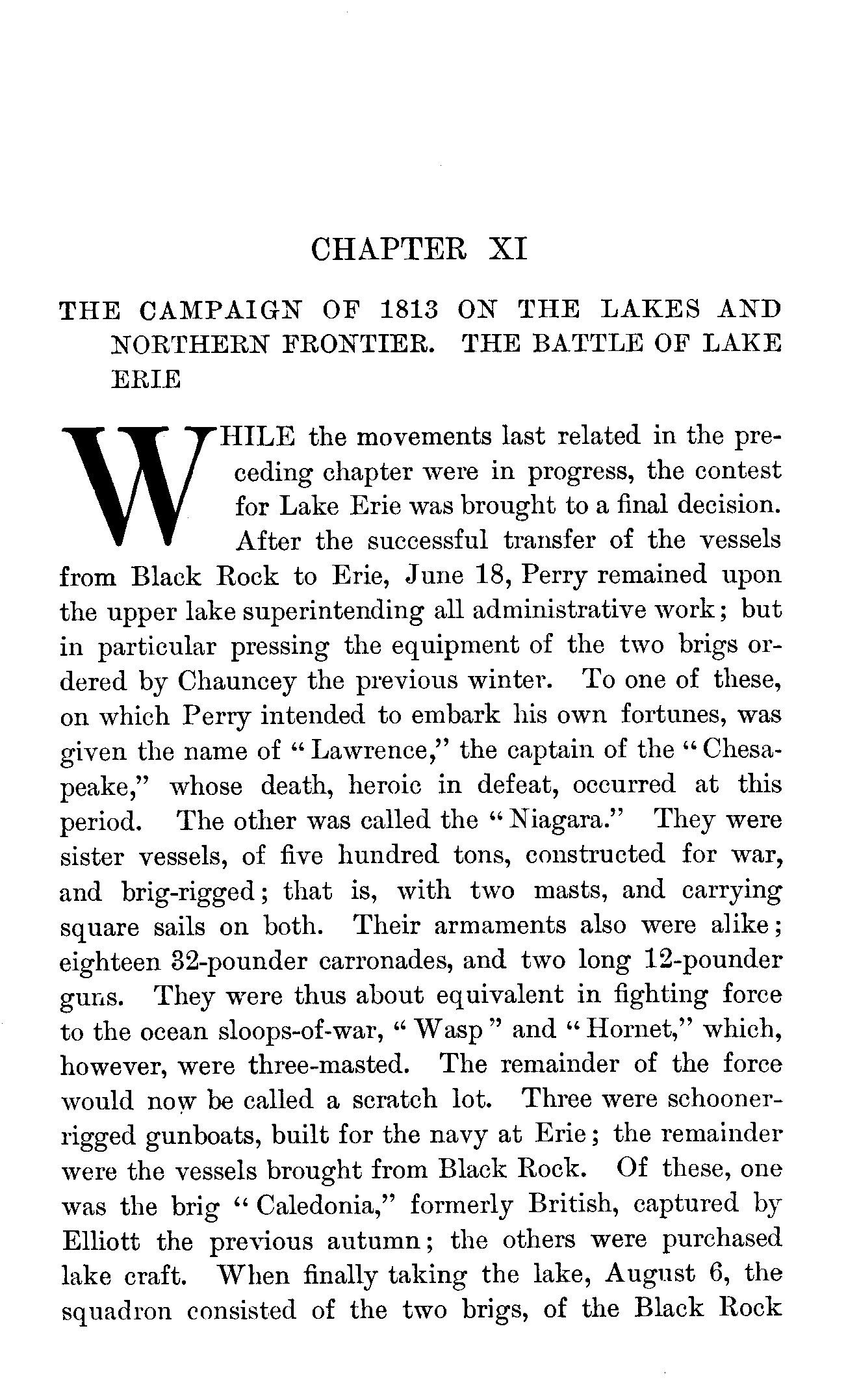 CHAPTER XI

THE CAMPAIGN OF 1813 ON THE LAKES AND NORTHERN FRONTIER. THE BATTLE OF LAKE ERIE

WHILE the movements last related in the preceding chapter were in progress, the contest for Lake Erie was brought to a final decision. After the successful transfer of the vessels from Black Rock to Erie, June 18, Perry remained upon the upper lake superintending all administrative work; but in particular pressing the equipment of the two brigs ordered by Chauncey the previous winter. To one of these, on which Perry intended to embark his own fortunes, was given the name of "Lawrence," the captain of the "Chesapeake," whose death, heroic in defeat, occurred at this period. The other was called the "Niagara." They were sister vessels, of five hundred tons, constructed for war, and brig-rigged; that is, with two masts, and carrying square sails on both. Their armaments also were alike; eighteen 32-pounder carronades, and two long 12-pounder guns. They were thus about equivalent in fighting force to the ocean sloops-of-war, "Wasp" and "Hornet," which, however, were three-masted. The remainder of the force would now be called a scratch lot. Three were schooner-rigged gunboats, built for the navy at Erie; the remainder were the vessels brought from Black Rock. Of these, one was the brig "Caledonia," formerly British, captured by Elliott the previous autumn; the others were purchased lake craft. When finally taking the lake, August 6, the squadron consisted of the two brigs, of the Black Rock